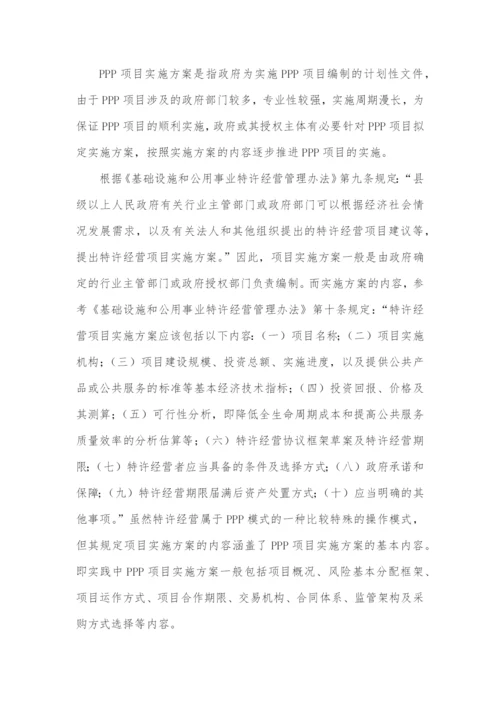 PPP 项目实施方案是指政府为实施 PPP 项目编制的计划性文件，由于 PPP 项目涉及的政府部门较多，专业性较强，实施周期漫长，为保证 PPP 项目的顺利实施，政府或其授权主体有必要针对 PPP 项目拟定实施方案，按照实施方案的内容逐步推进 PPP 项目的实施。

根据《基础设施和公用事业特许经营管理办法》第九条规定：“县级以上人民政府有关行业主管部门或政府部门可以根据经济社会情况发展需求，以及有关法人和其他组织提出的特许经营项目建议等，提出特许经营项目实施方案。”因此，项目实施方案一般是由政府确定的行业主管部门或政府授权部门负责编制。而实施方案的内容，参考《基础设施和公用事业特许经营管理办法》第十条规定：“特许经营项目实施方案应该包括以下内容：（一）项目名称；（二）项目实施机构；（三）项目建设规模、投资总额、实施进度，以及提供公共产品或公共服务的标准等基本经济技术指标；（四）投资回报、价格及其测算；（五）可行性分析，即降低全生命周期成本和提高公共服务质量效率的分析估算等；（六）特许经营协议框架草案及特许经营期限；（七）特许经营者应当具备的条件及选择方式；（八）政府承诺和保障；（九）特许经营期限届满后资产处置方式；（十）应当明确的其他事项。”虽然特许经营属于 PPP 模式的一种比较特殊的操作模式，但其规定项目实施方案的内容涵盖了 PPP 项目实施方案的基本内容。即实践中 PPP 项目实施方案一般包括项目概况、风险基本分配框架、项目运作方式、项目合作期限、交易机构、合同体系、监管架构及采购方式选择等内容。